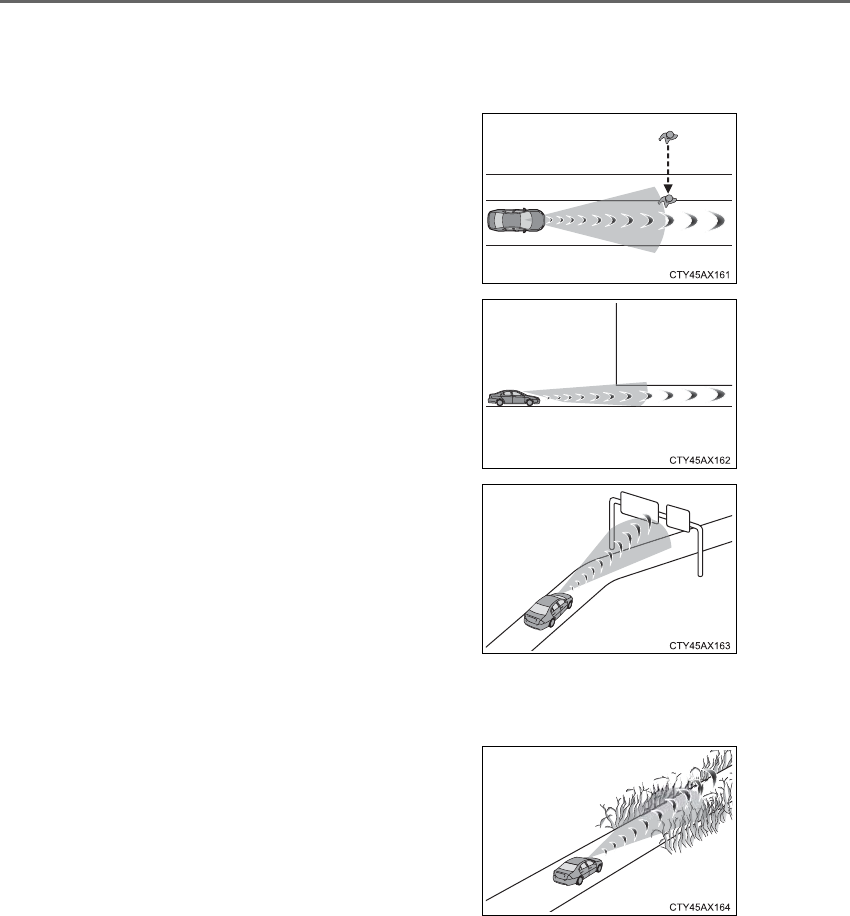 CTY45AX161

CTY45AX162

CTY45AX163

CTY45AX164